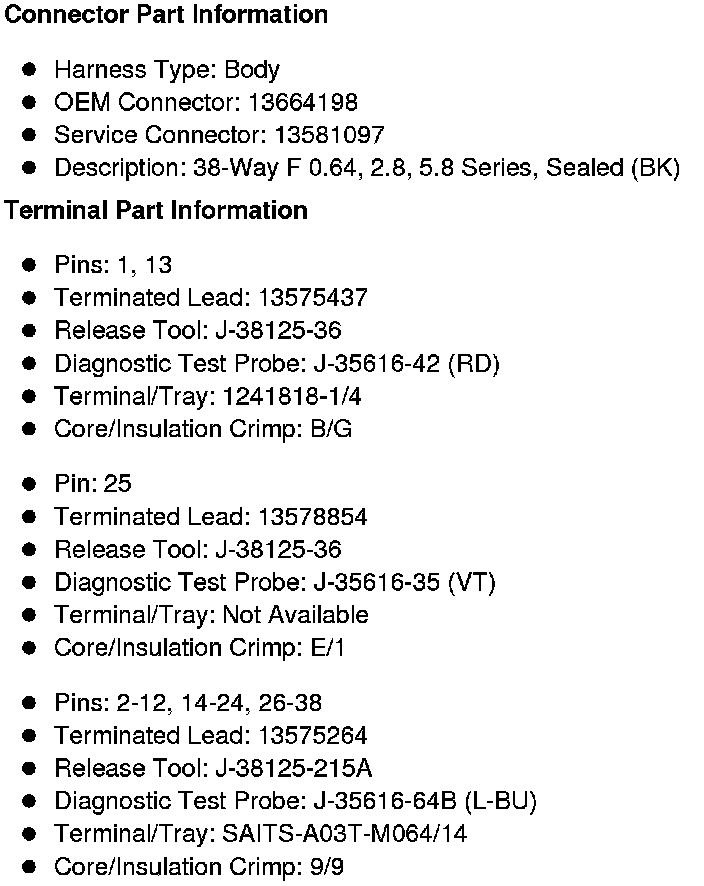 **Connector Part Information**

- Harness Type: Body
- OEM Connector: 13664198
- Service Connector: 13581097
- Description: 38-Way F 0.64, 2.8, 5.8 Series, Sealed (BK)

**Terminal Part Information**

- Pins: 1, 13
- Terminated Lead: 13575437
- Release Tool: J-38125-36
- Diagnostic Test Probe: J-35616-42 (RD)
- Terminal/Tray: 1241818-1/4
- Core/Insulation Crimp: B/G

- Pin: 25
- Terminated Lead: 13578854
- Release Tool: J-38125-36
- Diagnostic Test Probe: J-35616-35 (VT)
- Terminal/Tray: Not Available
- Core/Insulation Crimp: E/1

- Pins: 2-12, 14-24, 26-38
- Terminated Lead: 13575264
- Release Tool: J-38125-215A
- Diagnostic Test Probe: J-35616-64B (L-BU)
- Terminal/Tray: SAITS-A03T-M064/14
- Core/Insulation Crimp: 9/9